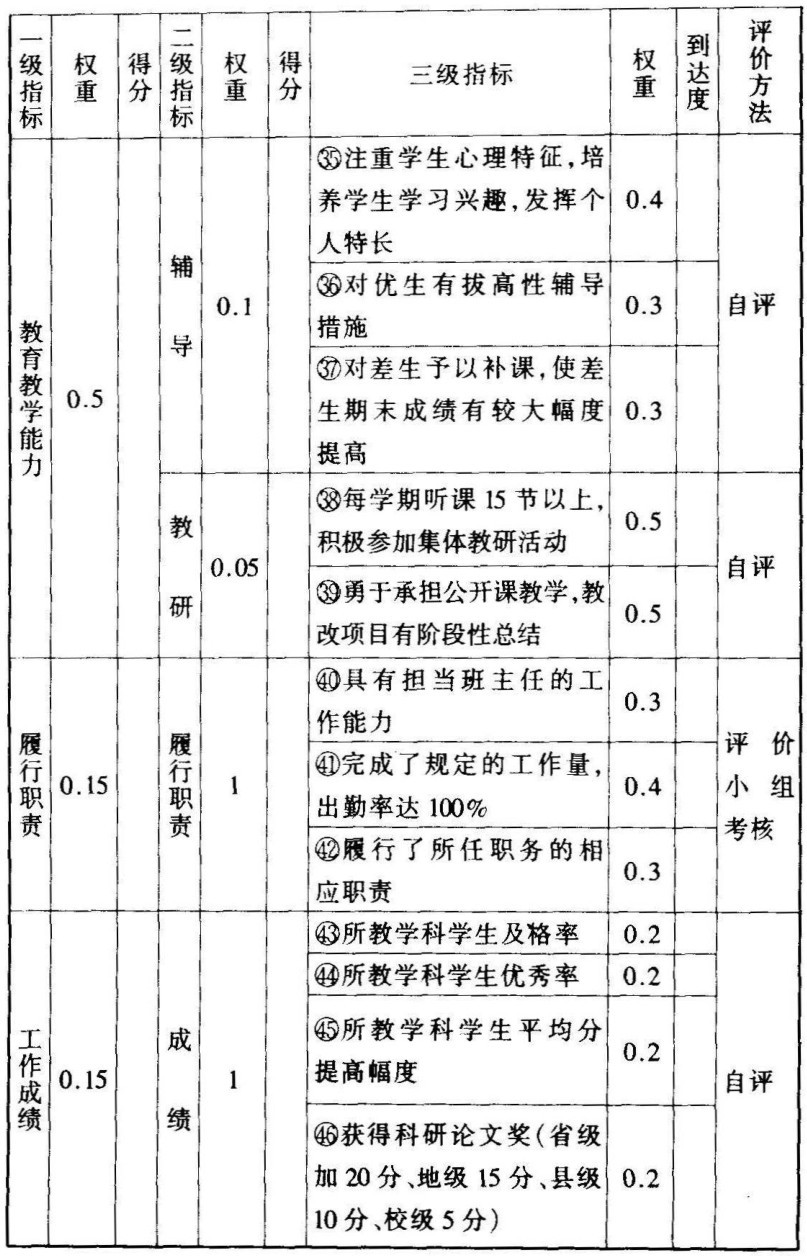 | 一级指标 | 权重 | 得分 | 二级指标 | 权重 | 得分 | 三级指标 | 权重 | 到达度 | 评价方法 |
|---|---|---|---|---|---|---|---|---|---|
| 教育教学能力 | 0.5 | | 辅导 | 0.1 | | ㉟注重学生心理特征,培养学生学习兴趣,发挥个人特长 | 0.4 | | 自评 |
| | | | | | | ㊱对优生有拔高性辅导措施 | 0.3 | | |
| | | | | | | ㊲对差生予以补课,使差生期末成绩有较大幅度提高 | 0.3 | | |
| | | | 教研 | 0.05 | | ㊳每学期听课 15 节以上,积极参加集体教研活动 | 0.5 | | 自评 |
| | | | | | | ㊴勇于承担公开课教学,教改项目有阶段性总结 | 0.5 | | |
| 履行职责 | 0.15 | | 履行职责 | 1 | | ㊵具有担当班主任的工作能力 | 0.3 | | 评价小组考核 |
| | | | | | | ㊶完成了规定的工作量,出勤率达 100% | 0.4 | | |
| | | | | | | ㊷履行了所任职务的相应职责 | 0.3 | | |
| 工作成绩 | 0.15 | | 成绩 | 1 | | ㊸所教学科学生及格率 | 0.2 | | 自评 |
| | | | | | | ㊹所教学科学生优秀率 | 0.2 | | |
| | | | | | | ㊺所教学科学生平均分提高幅度 | 0.2 | | |
| | | | | | | ㊻获得科研论文奖(省级加 20 分、地级 15 分、县级 10 分、校级 5 分) | 0.2 | | |